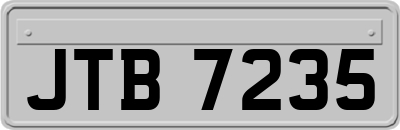 JTB 7235